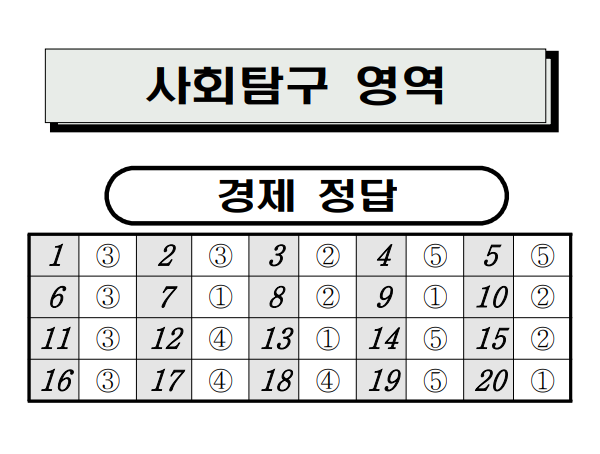 사회탐구 영역

경제 정답

| 1 | ③ | 2 | ③ | 3 | ② | 4 | ⑤ | 5 | ⑤ |
|---|---|---|---|---|---|---|---|---|---|
| 6 | ③ | 7 | ① | 8 | ② | 9 | ① | 10 | ② |
| 11 | ③ | 12 | ④ | 13 | ① | 14 | ⑤ | 15 | ② |
| 16 | ③ | 17 | ④ | 18 | ④ | 19 | ⑤ | 20 | ① |